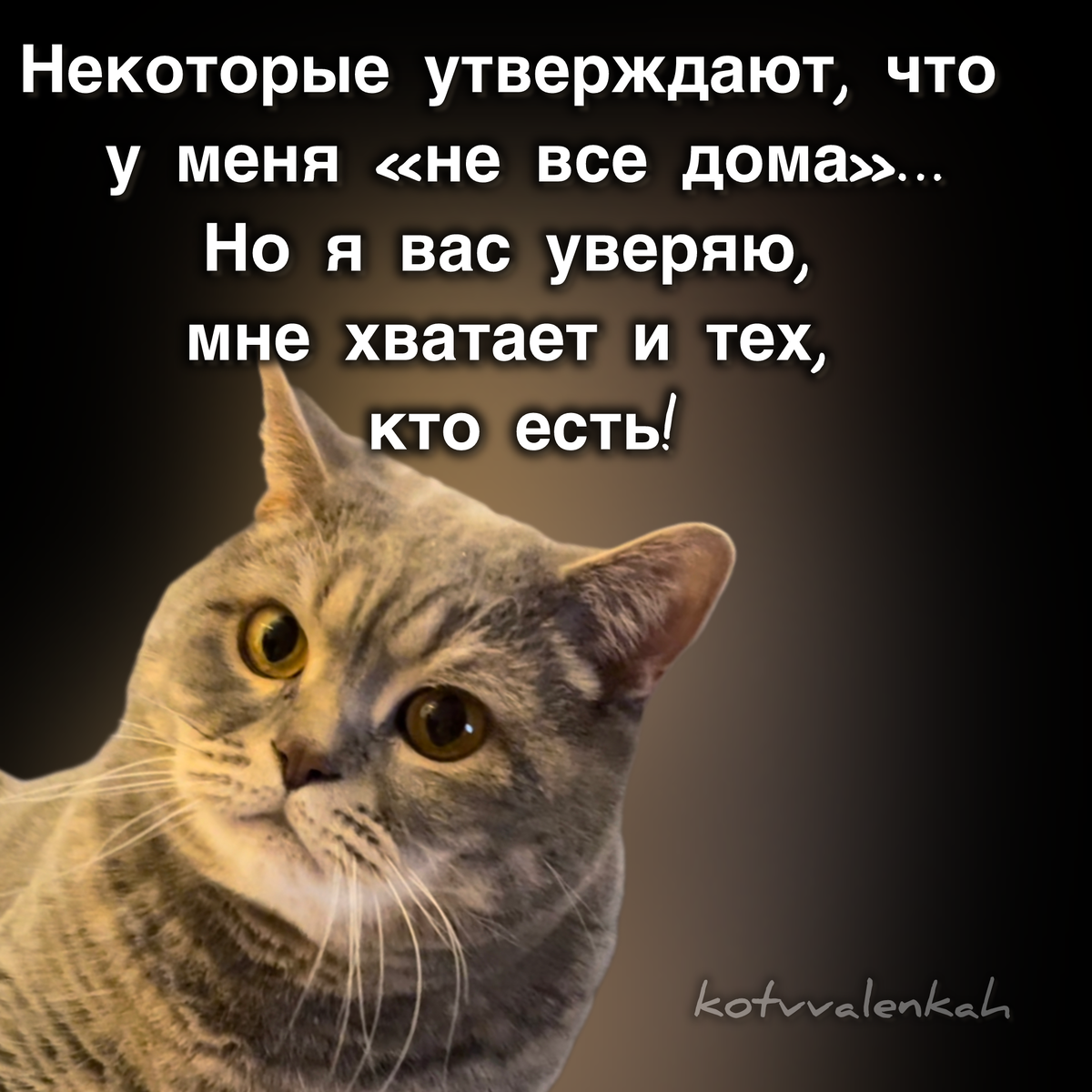 Некоторые утверждают, что у меня «не все дома»... Но я вас уверяю, мне хватает и тех, кто есть!

kotvvalenkah